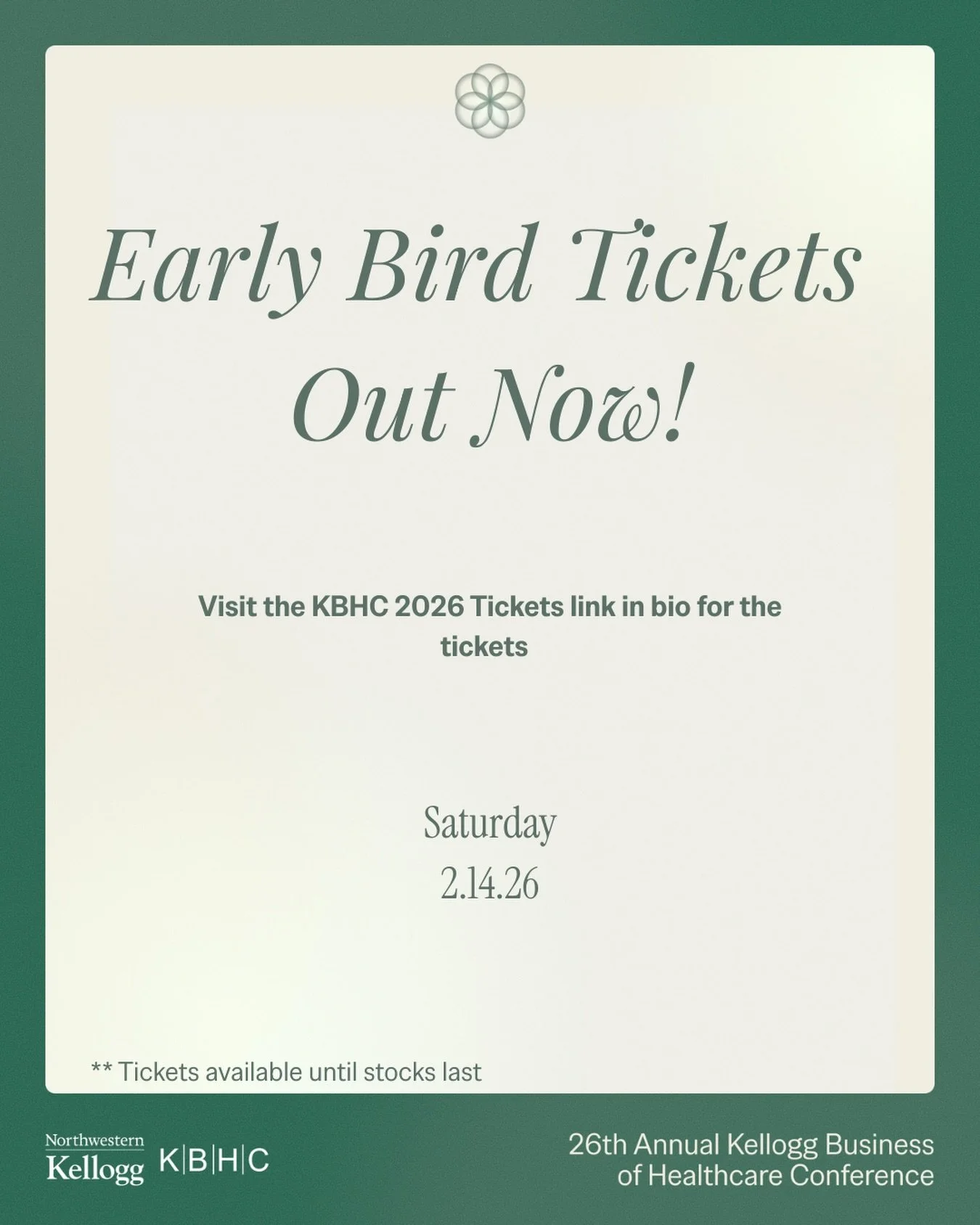 Early Bird Tickets Out Now!

Visit the KBHC 2026 Tickets link in bio for the tickets

Saturday
2.14.26

** Tickets available until stocks last

Northwestern Kellogg

K|B|H|C

26th Annual Kellogg Business of Healthcare Conference